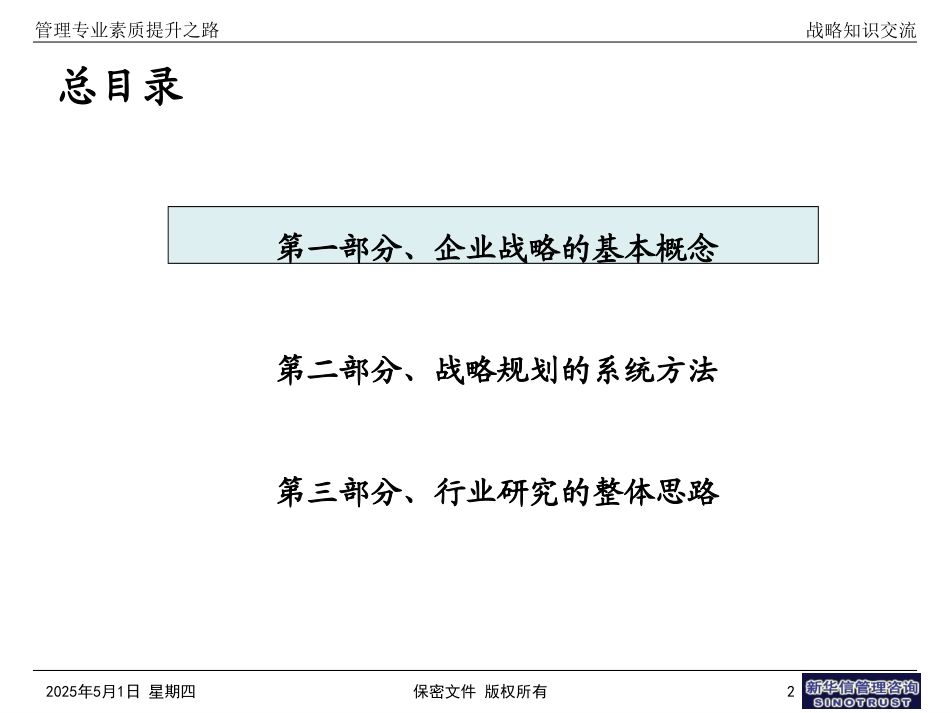 管理专业素质提升之路 战略知识交流

总目录

第一部分、企业战略的基本概念

第二部分、战略规划的系统方法

第三部分、行业研究的整体思路

2025年5月1日 星期四 保密文件 版权所有 2

新华信管理咨询
SINOTRUST